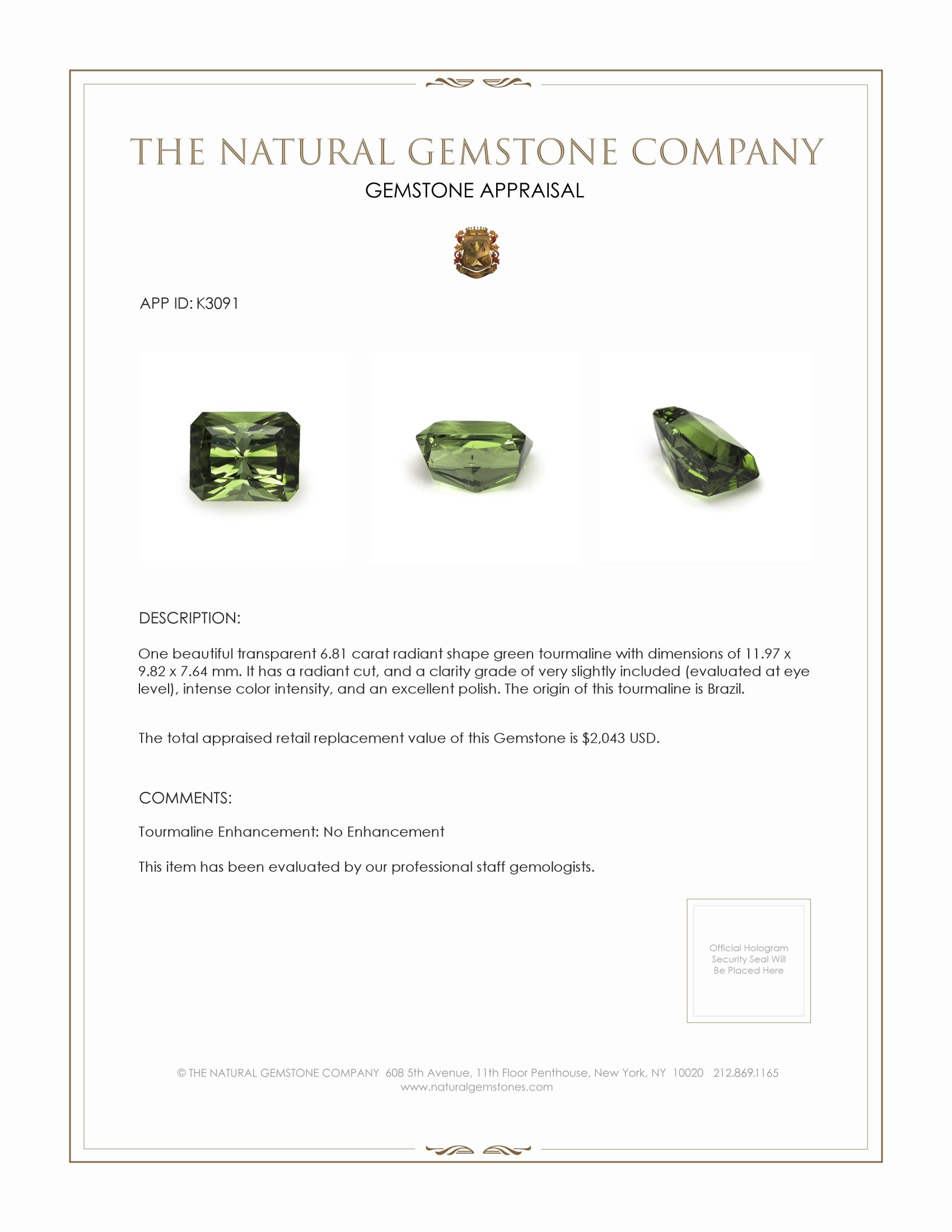 THE NATURAL GEMSTONE COMPANY

GEMSTONE APPRAISAL

APP ID: K3091

DESCRIPTION:

One beautiful transparent 6.81 carat radiant shape green tourmaline with dimensions of 11.97 x 9.82 x 7.64 mm. It has a radiant cut, and a clarity grade of very slightly included (evaluated at eye level), intense color intensity, and an excellent polish. The origin of this tourmaline is Brazil.

The total appraised retail replacement value of this Gemstone is $2,043 USD.

COMMENTS:

Tourmaline Enhancement: No Enhancement

This item has been evaluated by our professional staff gemologists.

Official Hologram Security Seal Will Be Placed Here

© THE NATURAL GEMSTONE COMPANY 608 5th Avenue, 11th Floor Penthouse, New York, NY 10020 212.869.1165
www.naturalgemstones.com